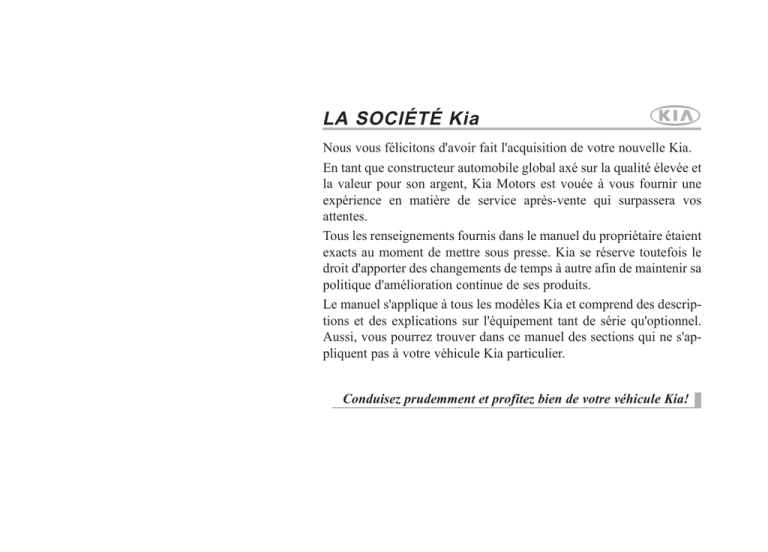 LA SOCIÉTÉ Kia

KIA

Nous vous félicitons d'avoir fait l'acquisition de votre nouvelle Kia.

En tant que constructeur automobile global axé sur la qualité élevée et la valeur pour son argent, Kia Motors est vouée à vous fournir une expérience en matière de service après-vente qui surpassera vos attentes.

Tous les renseignements fournis dans le manuel du propriétaire étaient exacts au moment de mettre sous presse. Kia se réserve toutefois le droit d'apporter des changements de temps à autre afin de maintenir sa politique d'amélioration continue de ses produits.

Le manuel s'applique à tous les modèles Kia et comprend des descriptions et des explications sur l'équipement tant de série qu'optionnel. Aussi, vous pourrez trouver dans ce manuel des sections qui ne s'appliquent pas à votre véhicule Kia particulier.

Conduisez prudemment et profitez bien de votre véhicule Kia!